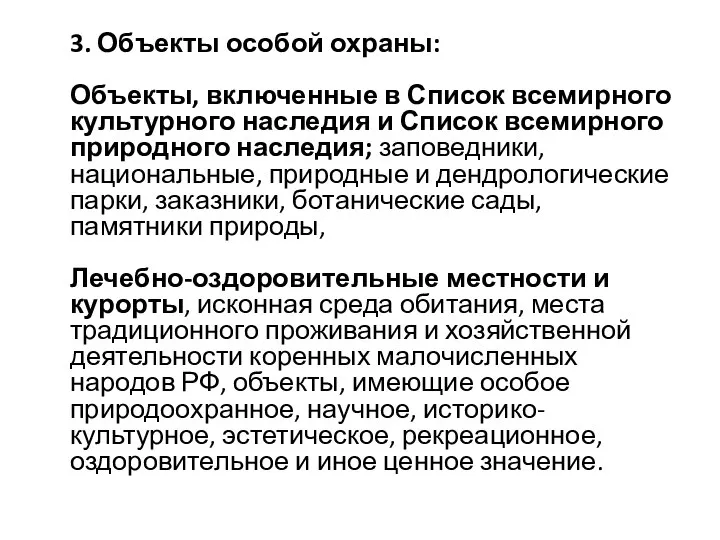 3. Объекты особой охраны:

Объекты, включенные в Список всемирного культурного наследия и Список всемирного природного наследия; заповедники, национальные, природные и дендрологические парки, заказники, ботанические сады, памятники природы,

Лечебно-оздоровительные местности и курорты, исконная среда обитания, места традиционного проживания и хозяйственной деятельности коренных малочисленных народов РФ, объекты, имеющие особое природоохранное, научное, историко-культурное, эстетическое, рекреационное, оздоровительное и иное ценное значение.